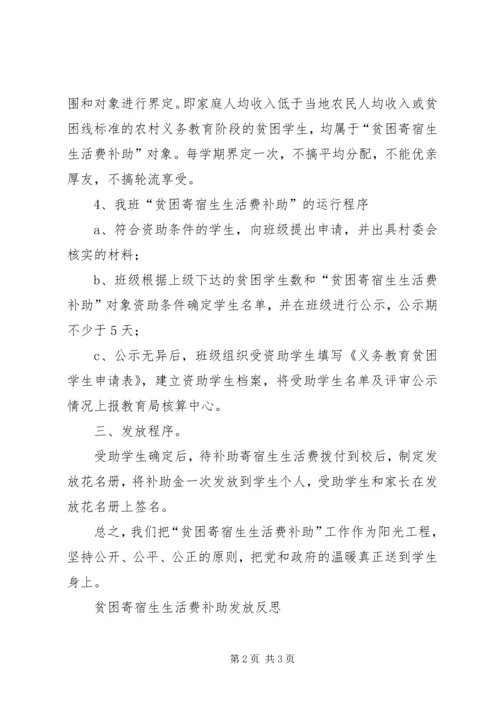 围和对象进行界定。即家庭人均收入低于当地农民人均收入或贫困线标准的农村义务教育阶段的贫困学生，均属于“贫困寄宿生生活费补助”对象。每学期界定一次，不搞平均分配，不能优亲厚友，不搞轮流享受。

4、我班“贫困寄宿生生活费补助”的运行程序

a、符合资助条件的学生，向班级提出申请，并出具村委会核实的材料；

b、班级根据上级下达的贫困学生数和“贫困寄宿生生活费补助”对象资助条件确定学生名单，并在班级进行公示，公示期不少于5天；

c、公示无异后，班级组织受资助学生填写《义务教育贫困学生申请表》，建立资助学生档案，将受助学生名单及评审公示情况上报教育局核算中心。

三、发放程序。

受助学生确定后，待补助寄宿生生活费拨付到校后，制定发放花名册，将补助金一次发放到学生个人，受助学生和家长在发放花名册上签名。

总之，我们把“贫困寄宿生生活费补助”工作作为阳光工程，坚持公开、公平、公正的原则，把党和政府的温暖真正送到学生身上。

贫困寄宿生生活费补助发放反思

第2页 共3页